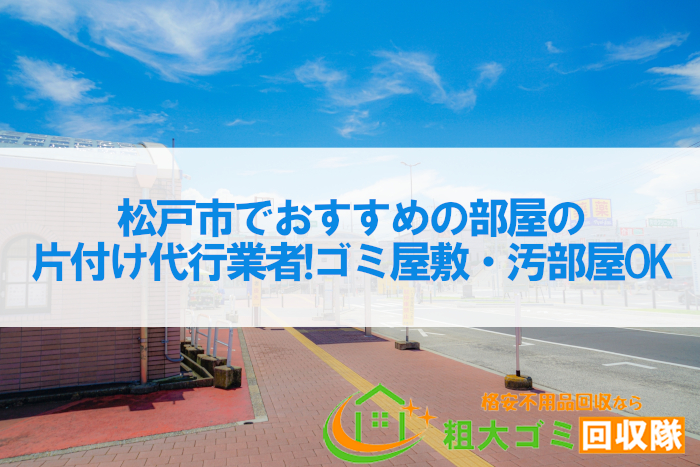 松戸市でおすすめの部屋の片付け代行業者!ゴミ屋敷・汚部屋OK

格安不用品回収なら
粗大ゴミ回収隊